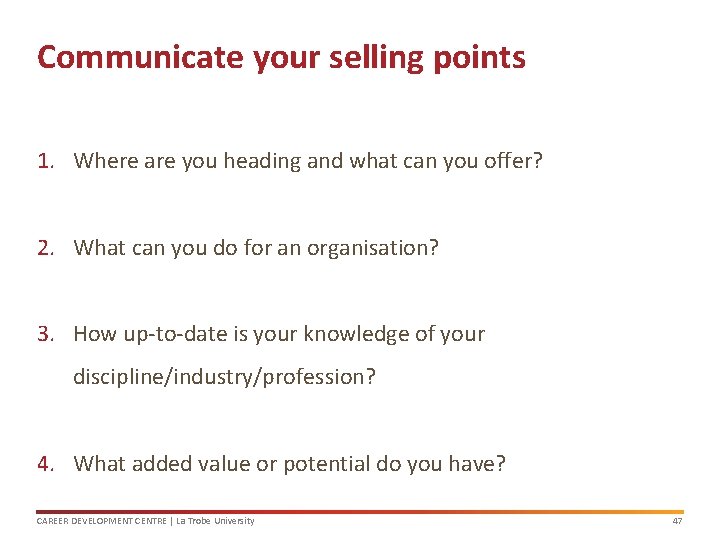 Communicate your selling points

1. Where are you heading and what can you offer?

2. What can you do for an organisation?

3. How up-to-date is your knowledge of your discipline/industry/profession?

4. What added value or potential do you have?

CAREER DEVELOPMENT CENTRE | La Trobe University

47